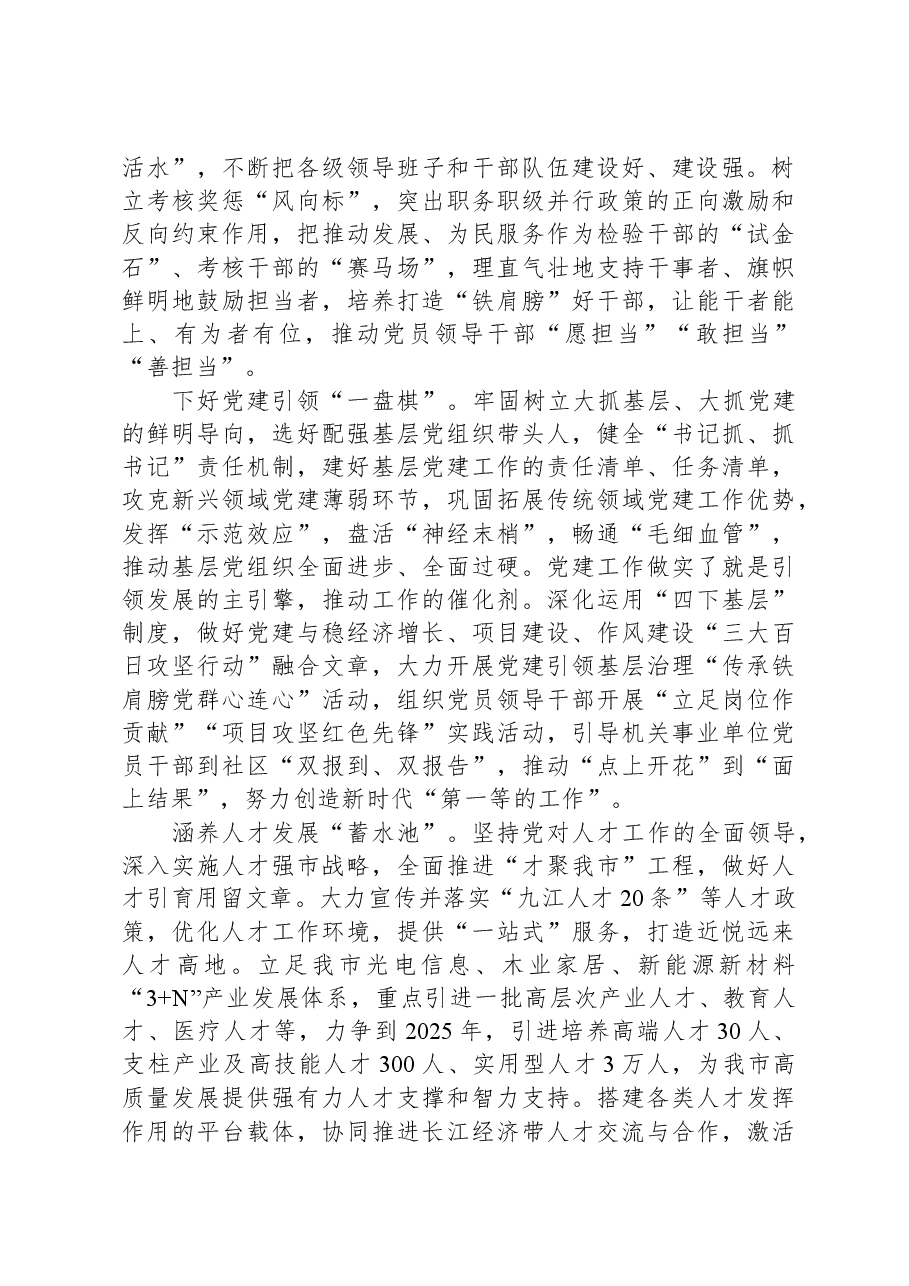 活水”，不断把各级领导班子和干部队伍建设好、建设强。树立考核奖惩“风向标”，突出职务职级并行政策的正向激励和反向约束作用，把推动发展、为民服务作为检验干部的“试金石”、考核干部的“赛马场”，理直气壮地支持干事者、旗帜鲜明地鼓励担当者，培养打造“铁肩膀”好干部，让能干者能上、有为者有位，推动党员领导干部“愿担当”“敢担当”“善担当”。

下好党建引领“一盘棋”。牢固树立大抓基层、大抓党建的鲜明导向，选好配强基层党组织带头人，健全“书记抓、抓书记”责任机制，建好基层党建工作的责任清单、任务清单，攻克新兴领域党建薄弱环节，巩固拓展传统领域党建工作优势，发挥“示范效应”，盘活“神经末梢”，畅通“毛细血管”，推动基层党组织全面进步、全面过硬。党建工作做实了就是引领发展的主引擎，推动工作的催化剂。深化运用“四下基层”制度，做好党建与稳经济增长、项目建设、作风建设“三大百日攻坚行动”融合文章，大力开展党建引领基层治理“传承铁肩膀党群心连心”活动，组织党员领导干部开展“立足岗位作贡献”“项目攻坚红色先锋”实践活动，引导机关事业单位党员干部到社区“双报到、双报告”，推动“点上开花”到“面上结果”，努力创造新时代“第一等的工作”。

涵养人才发展“蓄水池”。坚持党对人才工作的全面领导，深入实施人才强市战略，全面推进“才聚我市”工程，做好人才引育用留文章。大力宣传并落实“九江人才20条”等人才政策，优化人才工作环境，提供“一站式”服务，打造近悦远来人才高地。立足我市光电信息、木业家居、新能源新材料“3+N”产业发展体系，重点引进一批高层次产业人才、教育人才、医疗人才等，力争到2025年，引进培养高端人才30人、支柱产业及高技能人才300人、实用型人才3万人，为我市高质量发展提供强有力人才支撑和智力支持。搭建各类人才发挥作用的平台载体，协同推进长江经济带人才交流与合作，激活